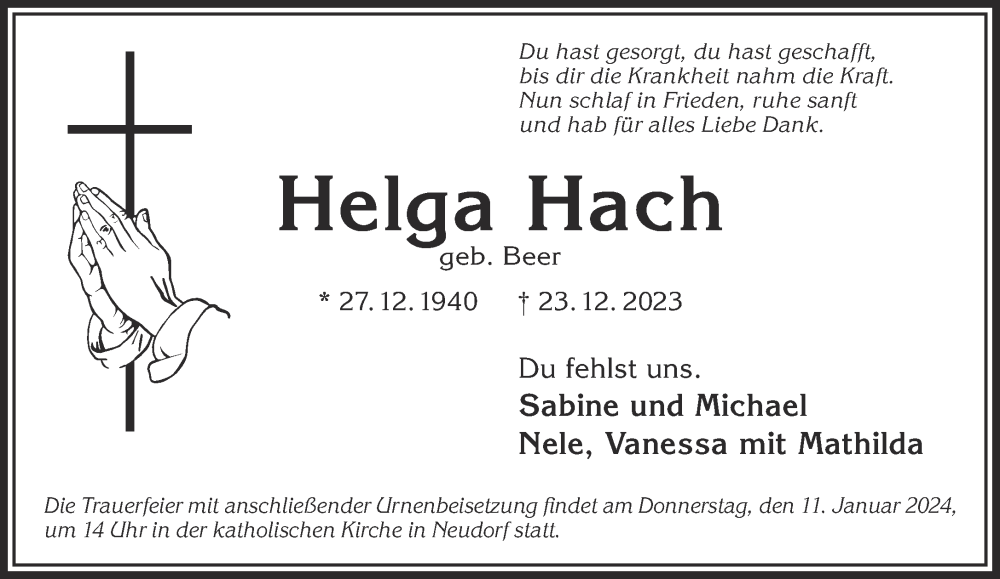 Du hast gesorgt, du hast geschafft,
bis dir die Krankheit nahm die Kraft.
Nun schlaf in Frieden, ruhe sanft
und hab für alles Liebe Dank.

Helga Hach

geb. Beer

* 27. 12. 1940 † 23. 12. 2023

Du fehlst uns.

Sabine und Michael
Nele, Vanessa mit Mathilda

Die Trauerfeier mit anschließender Urnenbeisetzung findet am Donnerstag, den 11. Januar 2024, um 14 Uhr in der katholischen Kirche in Neudorf statt.